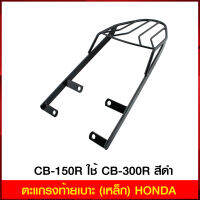 CB-150R ใช้ CB-300R สีดำ

ตะแกรงท้ายเบาะ (เหล็ก) HONDA